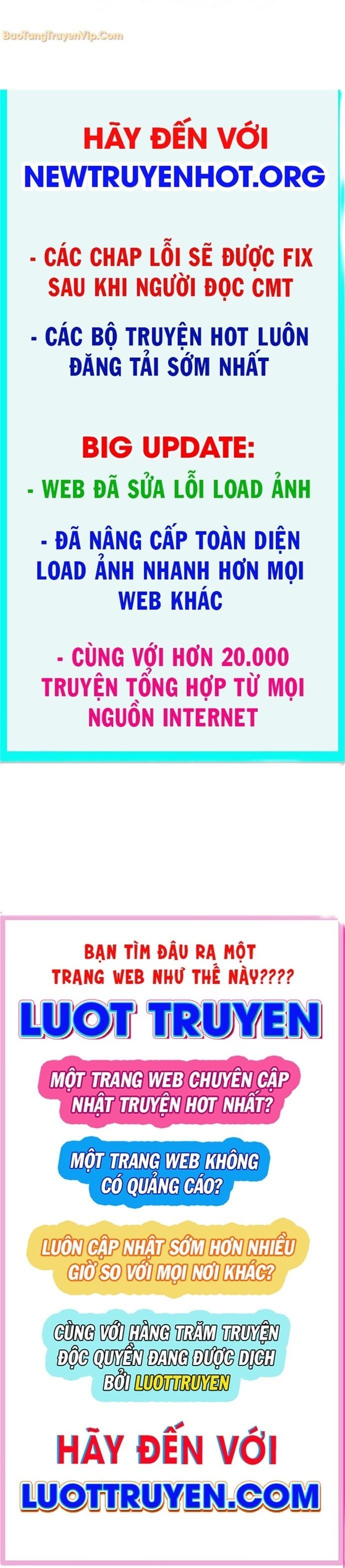 BaoTangTruyenVip.Com

HÃY ĐẾN VỚI
NEWTRUYENHOT.ORG

- CÁC CHAP LỖI SẼ ĐƯỢC FIX SAU KHI NGƯỜI ĐỌC CMT

- CÁC BỘ TRUYỆN HOT LUÔN ĐĂNG TẢI SỚM NHẤT

BIG UPDATE:
- WEB ĐÃ SỬA LỖI LOAD ẢNH

- ĐÃ NÂNG CẤP TOÀN DIỆN LOAD ẢNH NHANH HƠN MỌI WEB KHÁC

- CÙNG VỚI HƠN 20.000 TRUYỆN TỔNG HỢP TỪ MỌI NGUỒN INTERNET

BẠN TÌM ĐÂU RA MỘT TRANG WEB NHƯ THẾ NÀY????

LUOT TRUYEN

MỘT TRANG WEB CHUYÊN CẬP NHẬT TRUYỆN HOT NHẤT?

MỘT TRANG WEB KHÔNG CÓ QUẢNG CÁO?

LUÔN CẬP NHẬT SỚM HƠN NHIỀU GIỜ SO VỚI MỌI NƠI KHÁC?

CÙNG VỚI HÀNG TRĂM TRUYỆN ĐỘC QUYỀN ĐANG ĐƯỢC DỊCH BỞI LUOTTRUYEN

HÃY ĐẾN VỚI
LUOTTRUYEN.COM